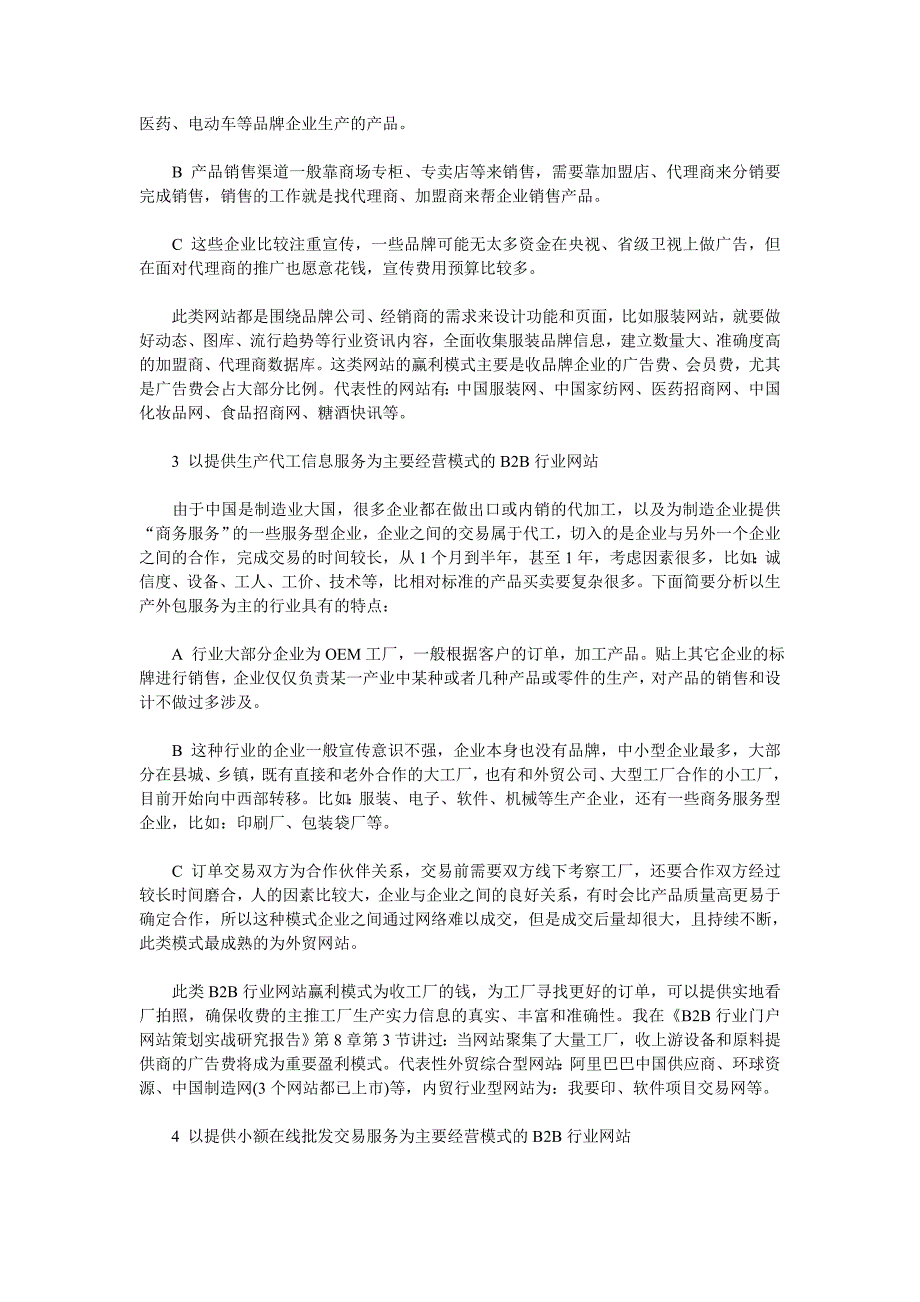 医药、电动车等品牌企业生产的产品。

B 产品销售渠道一般靠商场专柜、专卖店等来销售，需要靠加盟店、代理商来分销要完成销售，销售的工作就是找代理商、加盟商来帮企业销售产品。

C 这些企业比较注重宣传，一些品牌可能无太多资金在央视、省级卫视上做广告，但在面对代理商的推广也愿意花钱，宣传费用预算比较多。

此类网站都是围绕品牌公司、经销商的需求来设计功能和页面，比如服装网站，就要做好动态、图库、流行趋势等行业资讯内容，全面收集服装品牌信息，建立数量大、准确度高的加盟商、代理商数据库。这类网站的赢利模式主要是收品牌企业的广告费、会员费，尤其是广告费会占大部分比例。代表性的网站有：中国服装网、中国家纺网、医药招商网、中国化妆品网、食品招商网、糖酒快讯等。

3 以提供生产代工信息服务为主要经营模式的 B2B 行业网站

由于中国是制造业大国，很多企业都在做出口或内销的代加工，以及为制造企业提供“商务服务”的一些服务型企业，企业之间的交易属于代工，切入的是企业与另外一个企业之间的合作，完成交易的时间较长，从 1 个月到半年，甚至 1 年，考虑因素很多，比如：诚信度、设备、工人、工价、技术等，比相对标准的产品买卖要复杂很多。下面简要分析以生产外包服务为主的行业具有的特点：

A 行业大部分企业为 OEM 工厂，一般根据客户的订单，加工产品。贴上其它企业的标牌进行销售，企业仅仅负责某一产业中某种或者几种产品或零件的生产，对产品的销售和设计不做过多涉及。

B 这种行业的企业一般宣传意识不强，企业本身也没有品牌，中小型企业最多，大部分在县城、乡镇，既有直接和老外合作的大工厂，也有和外贸公司、大型工厂合作的小工厂，目前开始向中西部转移。比如：服装、电子、软件、机械等生产企业，还有一些商务服务型企业，比如：印刷厂、包装袋厂等。

C 订单交易双方为合作伙伴关系，交易前需要双方线下考察工厂，还要合作双方经过较长时间磨合，人的因素比较大，企业与企业之间的良好关系，有时会比产品质量高更易于确定合作，所以这种模式企业之间通过网络难以成交，但是成交后量却很大，且持续不断，此类模式最成熟的为外贸网站。

此类 B2B 行业网站赢利模式为收工厂的钱，为工厂寻找更好的订单，可以提供实地看厂拍照，确保收费的主推工厂生产实力信息的真实、丰富和准确性。我在《B2B 行业门户网站策划实战研究报告》第 8 章第 3 节讲过：当网站聚集了大量工厂，收上游设备和原料提供商的广告费将成为重要盈利模式。代表性外贸综合型网站：阿里巴巴中国供应商、环球资源、中国制造网(3 个网站都已上市)等，内贸行业型网站为：我要印、软件项目交易网等。

4 以提供小额在线批发交易服务为主要经营模式的 B2B 行业网站